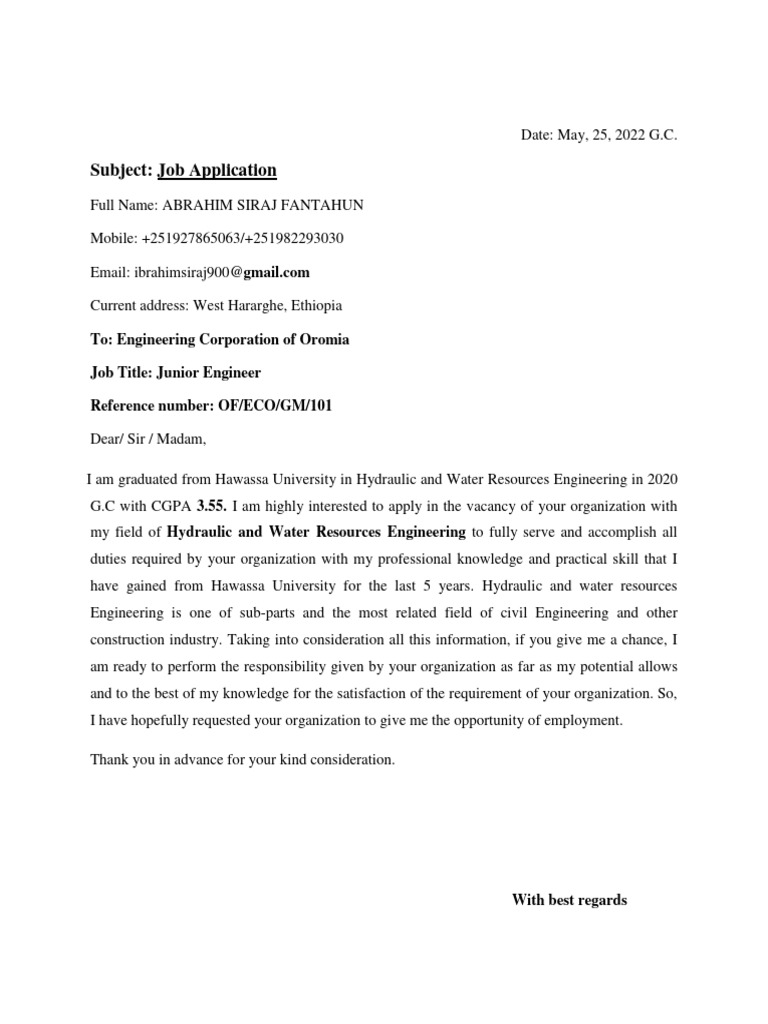 Date: May, 25, 2022 G.C.

Subject: Job Application

Full Name: ABRAHIM SIRAJ FANTAHUN

Mobile: +251927865063/+251982293030

Email: ibrahimsiraj900@gmail.com

Current address: West Hararghe, Ethiopia

To: Engineering Corporation of Oromia

Job Title: Junior Engineer

Reference number: OF/ECO/GM/101

Dear/ Sir / Madam,

I am graduated from Hawassa University in Hydraulic and Water Resources Engineering in 2020 G.C with CGPA 3.55. I am highly interested to apply in the vacancy of your organization with my field of Hydraulic and Water Resources Engineering to fully serve and accomplish all duties required by your organization with my professional knowledge and practical skill that I have gained from Hawassa University for the last 5 years. Hydraulic and water resources Engineering is one of sub-parts and the most related field of civil Engineering and other construction industry. Taking into consideration all this information, if you give me a chance, I am ready to perform the responsibility given by your organization as far as my potential allows and to the best of my knowledge for the satisfaction of the requirement of your organization. So, I have hopefully requested your organization to give me the opportunity of employment.

Thank you in advance for your kind consideration.

With best regards